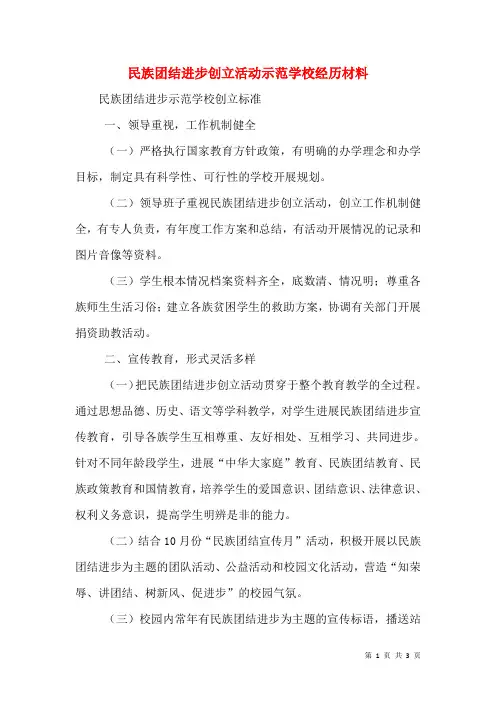 民族团结进步创立活动示范学校经历材料

民族团结进步示范学校创立标准

一、领导重视，工作机制健全

（一）严格执行国家教育方针政策，有明确的办学理念和办学目标，制定具有科学性、可行性的学校开展规划。

（二）领导班子重视民族团结进步创立活动，创立工作机制健全，有专人负责，有年度工作方案和总结，有活动开展情况的记录和图片音像等资料。

（三）学生根本情况档案资料齐全，底数清、情况明；尊重各族师生生活习俗；建立各族贫困学生的救助方案，协调有关部门开展捐资助教活动。

二、宣传教育，形式灵活多样

（一）把民族团结进步创立活动贯穿于整个教育教学的全过程。通过思想品德、历史、语文等学科教学，对学生进展民族团结进步宣传教育，引导各族学生互相尊重、友好相处、互相学习、共同进步。针对不同年龄段学生，进展“中华大家庭”教育、民族团结教育、民族政策教育和国情教育，培养学生的爱国意识、团结意识、法律意识、权利义务意识，提高学生明辨是非的能力。

（二）结合10月份“民族团结宣传月”活动，积极开展以民族团结进步为主题的团队活动、公益活动和校园文化活动，营造“知荣辱、讲团结、树新风、促进步”的校园气氛。

（三）校园内常年有民族团结进步为主题的宣传标语，播送站

第 1 页 共 3 页